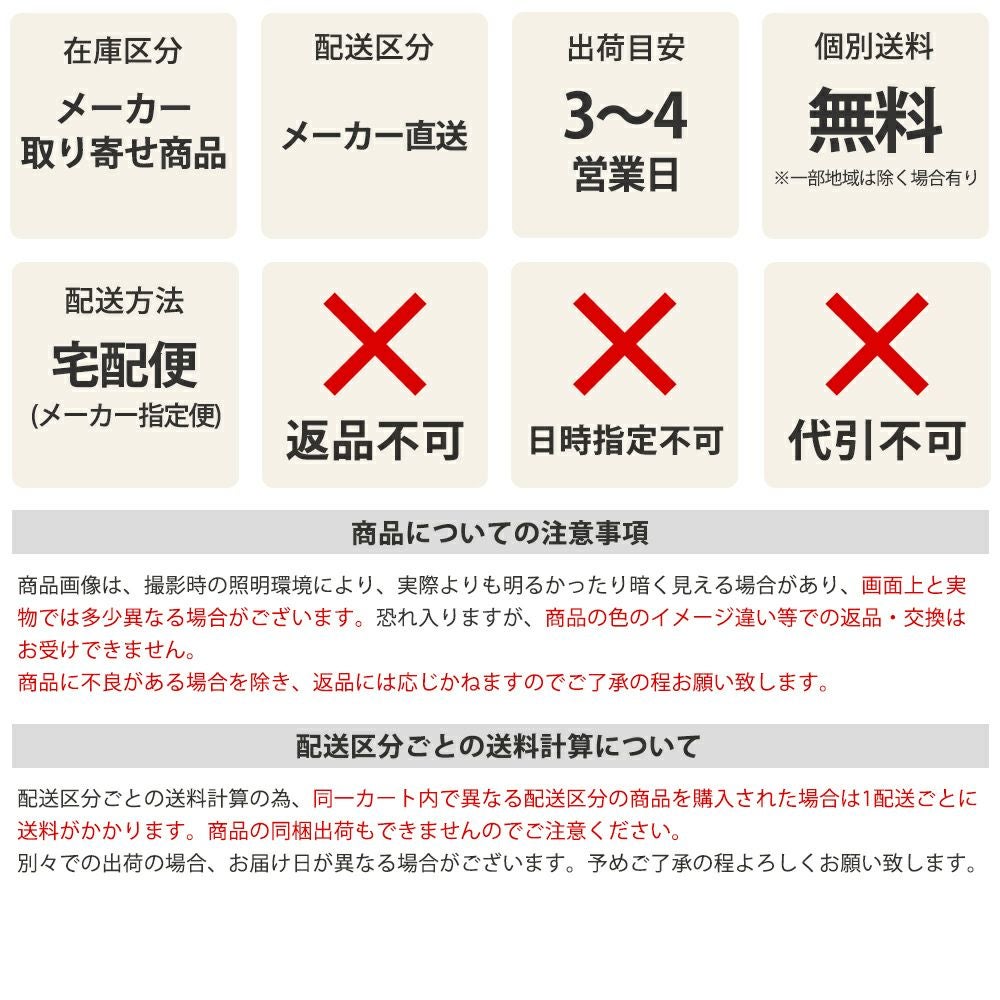 在庫区分
メーカー取り寄せ商品

配送区分
メーカー直送

出荷目安
3〜4営業日

個別送料
無料
※一部地域は除く場合有り

配送方法
宅配便
(メーカー指定便)

返品不可

日時指定不可

代引不可

商品についての注意事項

商品画像は、撮影時の照明環境により、実際よりも明るかったり暗く見える場合があり、画面上と実物では多少異なる場合がございます。恐れ入りますが、商品の色のイメージ違い等での返品・交換はお受けできません。
商品に不良がある場合を除き、返品には応じかねますのでご了承の程お願い致します。

配送区分ごとの送料計算について

配送区分ごとの送料計算の為、同一カート内で異なる配送区分の商品を購入された場合は1配送ごとに送料がかかります。商品の同梱出荷もできませんのでご注意ください。
別々での出荷の場合、お届け日が異なる場合がございます。予めご了承の程よろしくお願い致します。